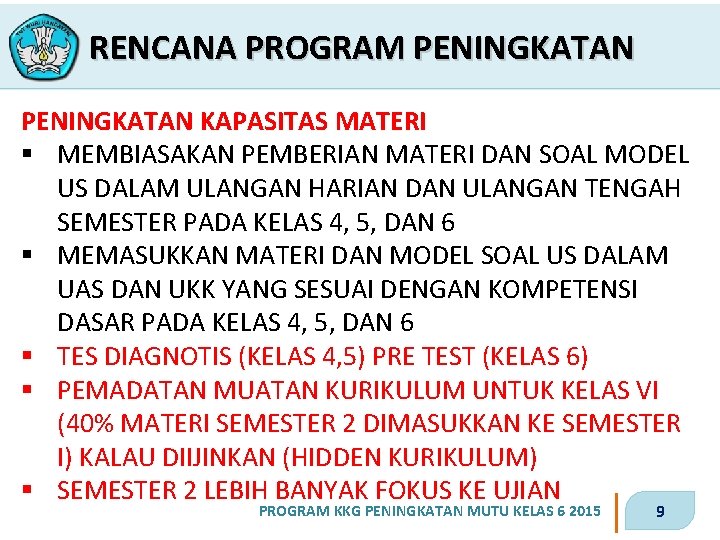 TUT WURI HANDAYANI

RENCANA PROGRAM PENINGKATAN

PENINGKATAN KAPASITAS MATERI

▪ MEMBIASAKAN PEMBERIAN MATERI DAN SOAL MODEL US DALAM ULANGAN HARIAN DAN ULANGAN TENGAH SEMESTER PADA KELAS 4, 5, DAN 6

▪ MEMASUKKAN MATERI DAN MODEL SOAL US DALAM UAS DAN UKK YANG SESUAI DENGAN KOMPETENSI DASAR PADA KELAS 4, 5, DAN 6

▪ TES DIAGNOTIS (KELAS 4,5) PRE TEST (KELAS 6)

▪ PEMADATAN MUATAN KURIKULUM UNTUK KELAS VI (40% MATERI SEMESTER 2 DIMASUKKAN KE SEMESTER I) KALAU DIIJINKAN (HIDDEN KURIKULUM)

▪ SEMESTER 2 LEBIH BANYAK FOKUS KE UJIAN

PROGRAM KKG PENINGKATAN MUTU KELAS 6 2015

9